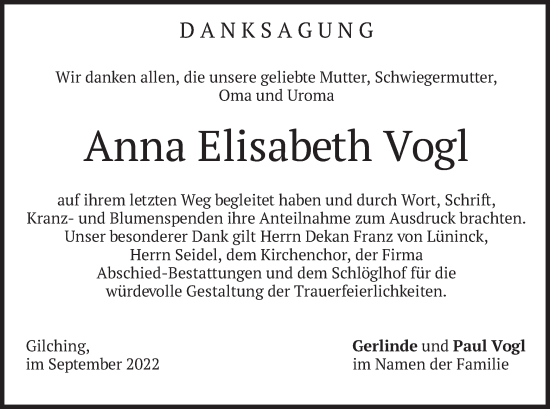 DANKSAGUNG

Wir danken allen, die unsere geliebte Mutter, Schwiegermutter, Oma und Uroma

Anna Elisabeth Vogl

auf ihrem letzten Weg begleitet haben und durch Wort, Schrift, Kranz- und Blumenspenden ihre Anteilnahme zum Ausdruck brachten. Unser besonderer Dank gilt Herrn Dekan Franz von Lüninck, Herrn Seidel, dem Kirchenchor, der Firma Abschied-Bestattungen und dem Schlöglhof für die würdevolle Gestaltung der Trauerfeierlichkeiten.

Gilching,
im September 2022

Gerlinde und Paul Vogl
im Namen der Familie